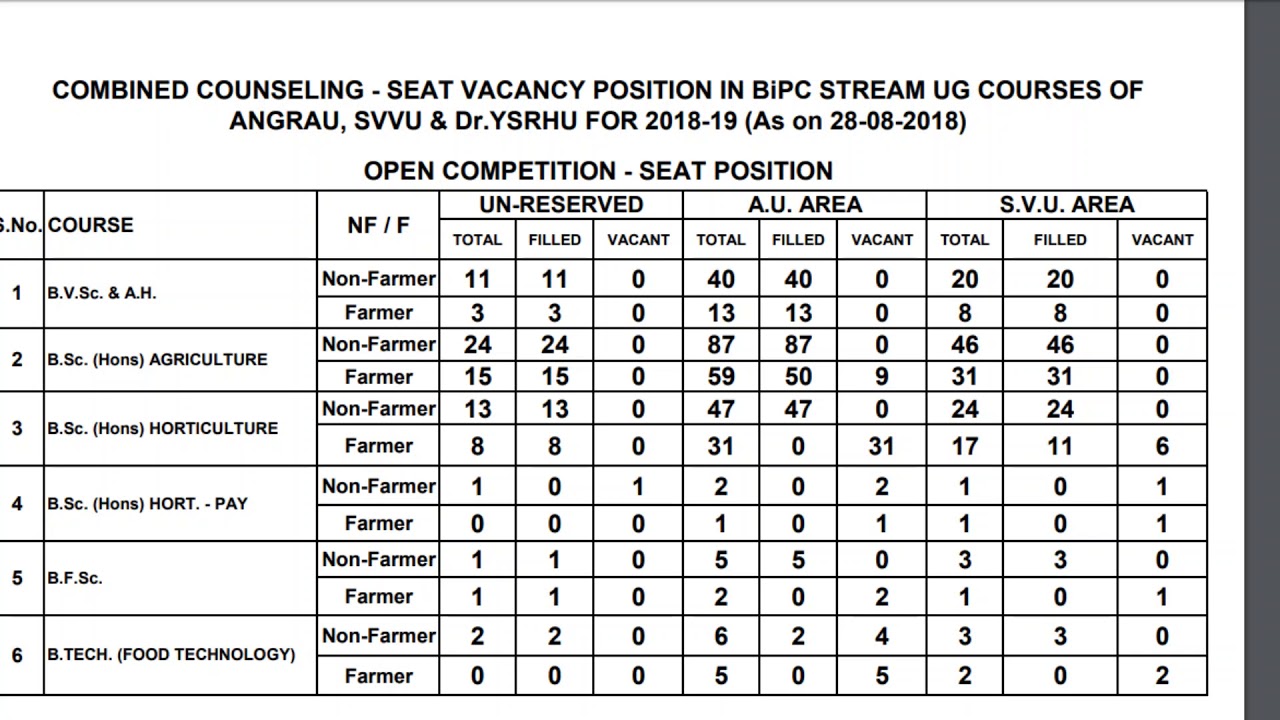 COMBINED COUNSELING - SEAT VACANCY POSITION IN BiPC STREAM UG COURSES OF ANGRAU, SVVU & Dr.YSRHU FOR 2018-19 (As on 28-08-2018)

OPEN COMPETITION - SEAT POSITION

| S.No. | COURSE | NF / F | UN-RESERVED TOTAL | UN-RESERVED FILLED | UN-RESERVED VACANT | A.U. AREA TOTAL | A.U. AREA FILLED | A.U. AREA VACANT | S.V.U. AREA TOTAL | S.V.U. AREA FILLED | S.V.U. AREA VACANT |
|---|---|---|---|---|---|---|---|---|---|---|---|
| 1 | B.V.Sc. & A.H. | Non-Farmer | 11 | 11 | 0 | 40 | 40 | 0 | 20 | 20 | 0 |
| | | Farmer | 3 | 3 | 0 | 13 | 13 | 0 | 8 | 8 | 0 |
| 2 | B.Sc. (Hons) AGRICULTURE | Non-Farmer | 24 | 24 | 0 | 87 | 87 | 0 | 46 | 46 | 0 |
| | | Farmer | 15 | 15 | 0 | 59 | 50 | 9 | 31 | 31 | 0 |
| 3 | B.Sc. (Hons) HORTICULTURE | Non-Farmer | 13 | 13 | 0 | 47 | 47 | 0 | 24 | 24 | 0 |
| | | Farmer | 8 | 8 | 0 | 31 | 0 | 31 | 17 | 11 | 6 |
| 4 | B.Sc. (Hons) HORT. - PAY | Non-Farmer | 1 | 0 | 1 | 2 | 0 | 2 | 1 | 0 | 1 |
| | | Farmer | 0 | 0 | 0 | 1 | 0 | 1 | 1 | 0 | 1 |
| 5 | B.F.Sc. | Non-Farmer | 1 | 1 | 0 | 5 | 5 | 0 | 3 | 3 | 0 |
| | | Farmer | 1 | 1 | 0 | 2 | 0 | 2 | 1 | 0 | 1 |
| 6 | B.TECH. (FOOD TECHNOLOGY) | Non-Farmer | 2 | 2 | 0 | 6 | 2 | 4 | 3 | 3 | 0 |
| | | Farmer | 0 | 0 | 0 | 5 | 0 | 5 | 2 | 0 | 2 |